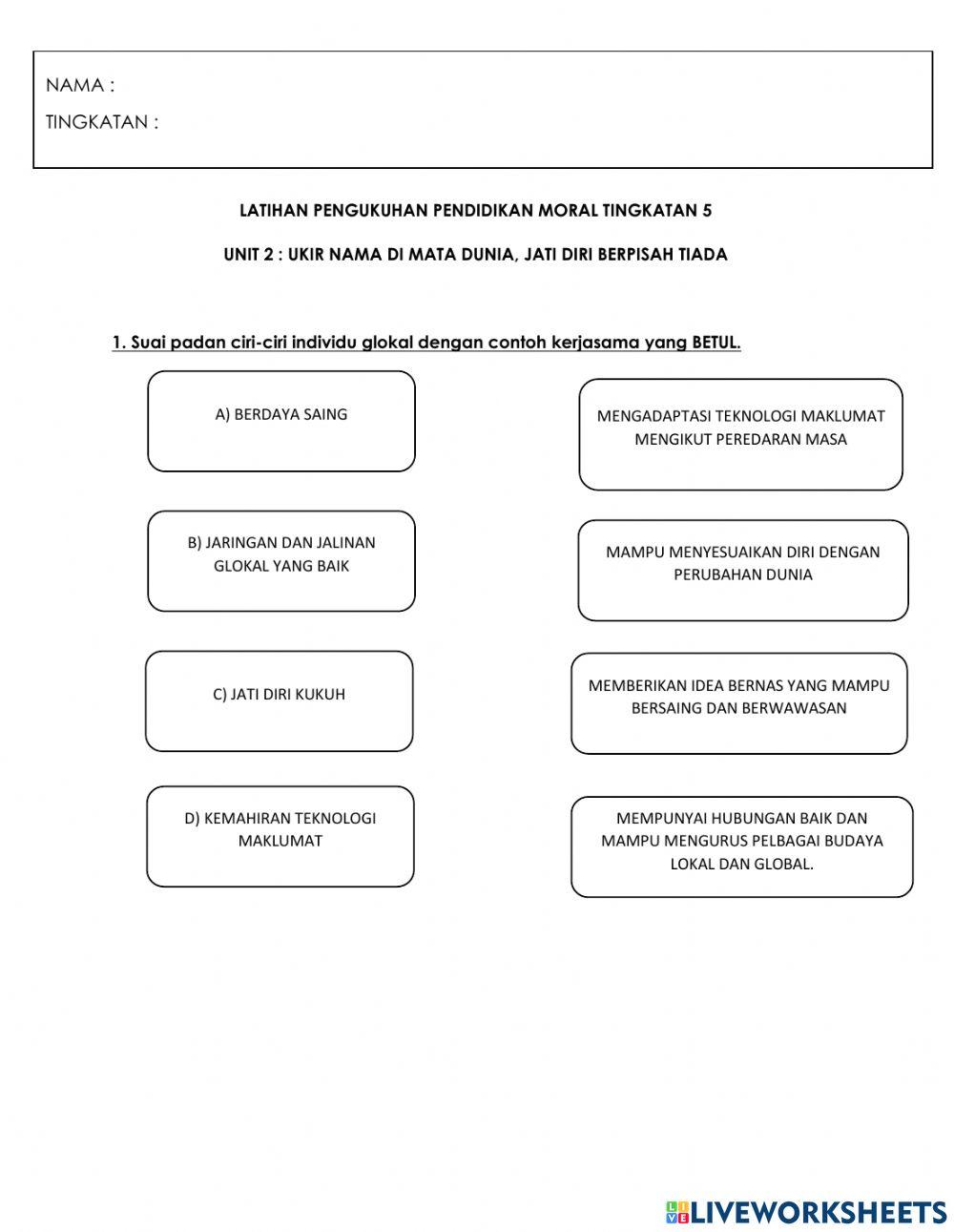 NAMA :

TINGKATAN :

LATIHAN PENGUKUHAN PENDIDIKAN MORAL TINGKATAN 5

UNIT 2 : UKIR NAMA DI MATA DUNIA, JATI DIRI BERPISAH TIADA

1. Suai padan ciri-ciri individu glokal dengan contoh kerjasama yang BETUL.

A) BERDAYA SAING

B) JARINGAN DAN JALINAN GLOKAL YANG BAIK

C) JATI DIRI KUKUH

D) KEMAHIRAN TEKNOLOGI MAKLUMAT

MENGADAPTASI TEKNOLOGI MAKLUMAT MENGIKUT PEREDARAN MASA

MAMPU MENYESUAIKAN DIRI DENGAN PERUBAHAN DUNIA

MEMBERIKAN IDEA BERNAS YANG MAMPU BERSAING DAN BERWAWASAN

MEMPUNYAI HUBUNGAN BAIK DAN MAMPU MENGURUS PELBAGAI BUDAYA LOKAL DAN GLOBAL.

LIVEWORKSHEETS